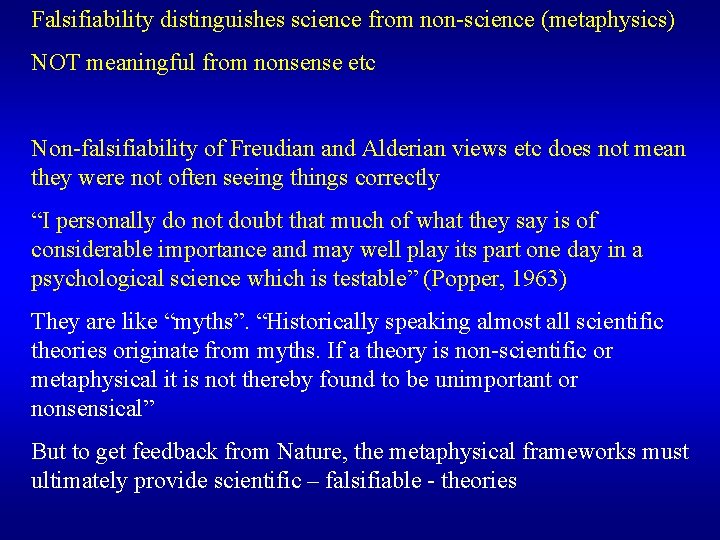 Falsifiability distinguishes science from non-science (metaphysics)

NOT meaningful from nonsense etc

Non-falsifiability of Freudian and Alderian views etc does not mean they were not often seeing things correctly

“I personally do not doubt that much of what they say is of considerable importance and may well play its part one day in a psychological science which is testable” (Popper, 1963)

They are like “myths”. “Historically speaking almost all scientific theories originate from myths. If a theory is non-scientific or metaphysical it is not thereby found to be unimportant or nonsensical”

But to get feedback from Nature, the metaphysical frameworks must ultimately provide scientific – falsifiable - theories